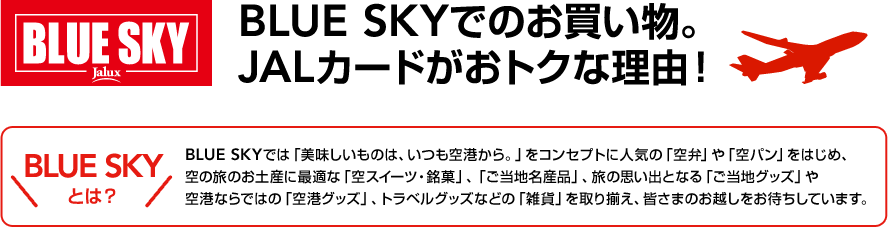 BLUE SKY
Jalux

BLUE SKYでのお買い物。
JALカードがおトクな理由！

BLUE SKY
とは？

BLUE SKYでは「美味しいものは、いつも空港から。」をコンセプトに人気の「空弁」や「空パン」をはじめ、空の旅のお土産に最適な「空スイーツ・銘菓」、「ご当地名産品」、旅の思い出となる「ご当地グッズ」や空港ならではの「空港グッズ」、トラベルグッズなどの「雑貨」を取り揃え、皆さまのお越しをお待ちしています。